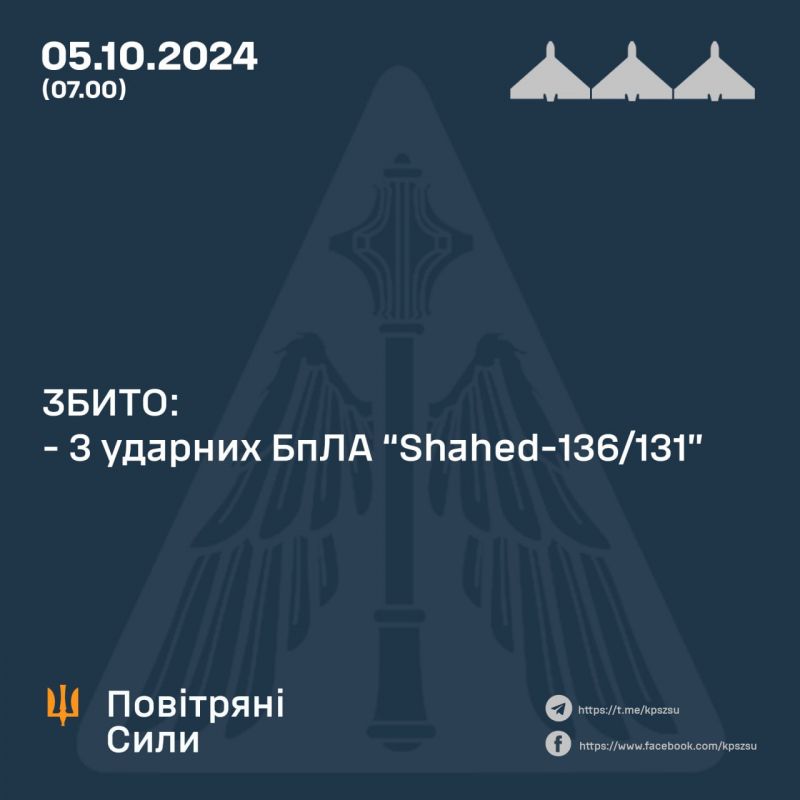 05.10.2024
(07.00)

ЗБИТО:
- 3 ударних БпЛА "Shahed-136/131"

Повітряні
Сили

https://t.me/kpszsu
https://www.facebook.com/kpszsu